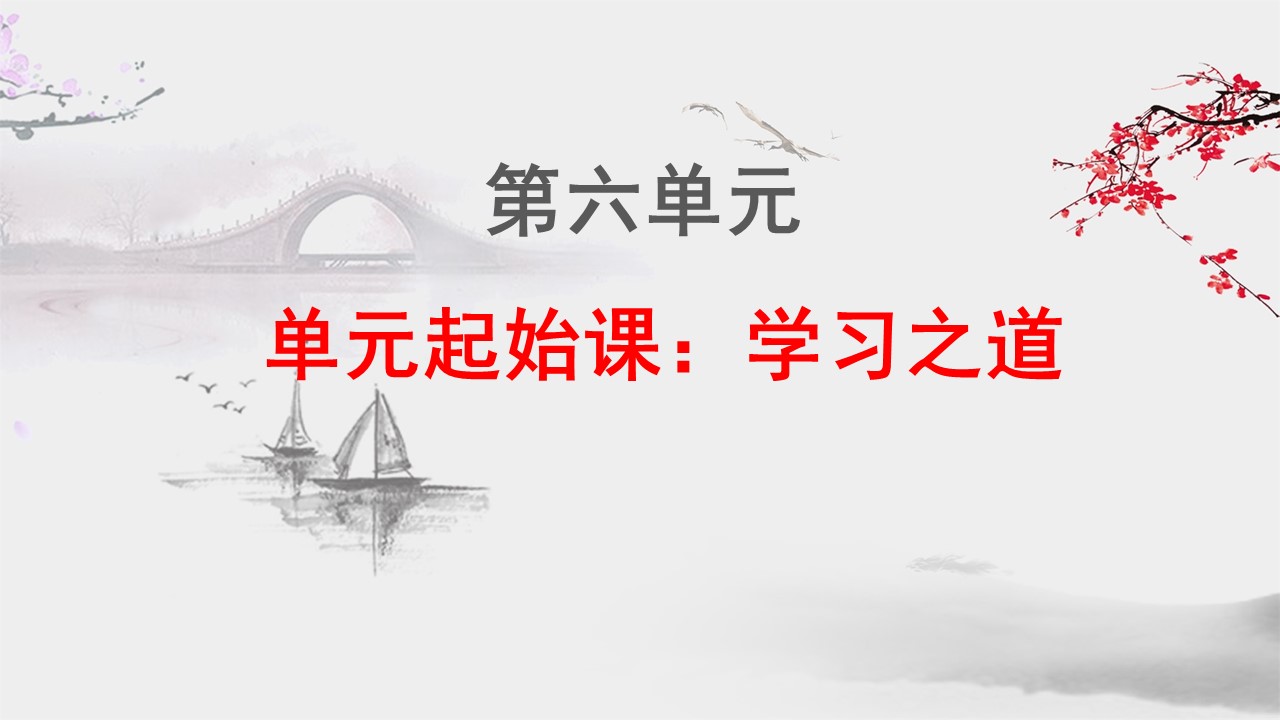 第六单元

单元起始课：学习之道